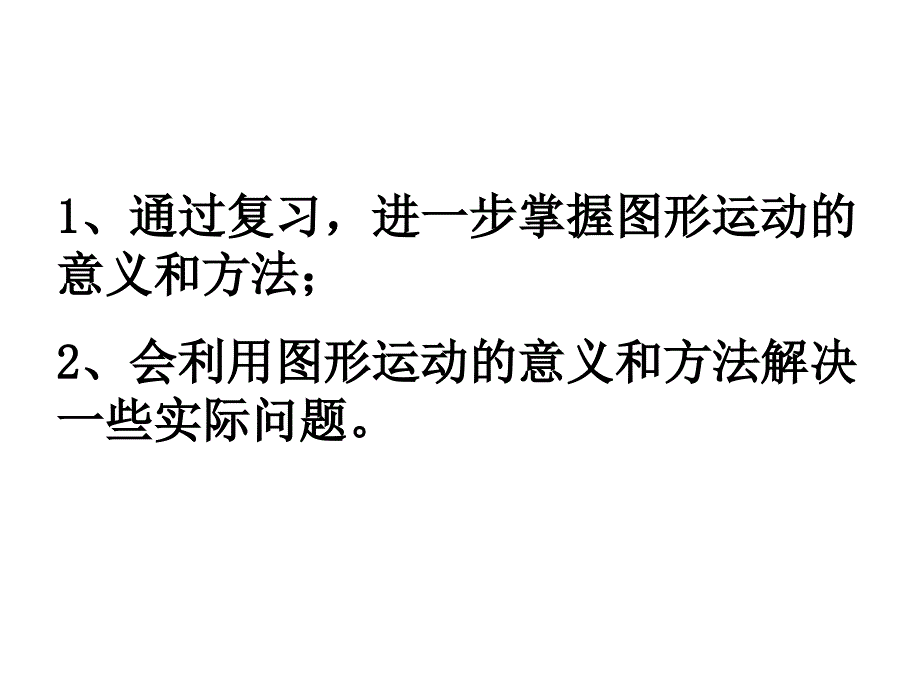 1、通过复习，进一步掌握图形运动的意义和方法；

2、会利用图形运动的意义和方法解决一些实际问题。